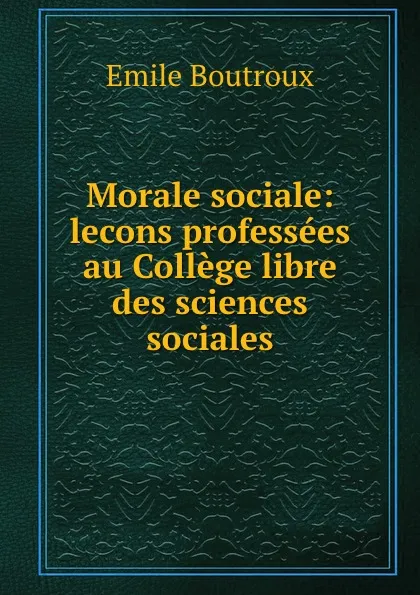 Emile Boutroux

Morale sociale: lecons professées au Collège libre des sciences sociales